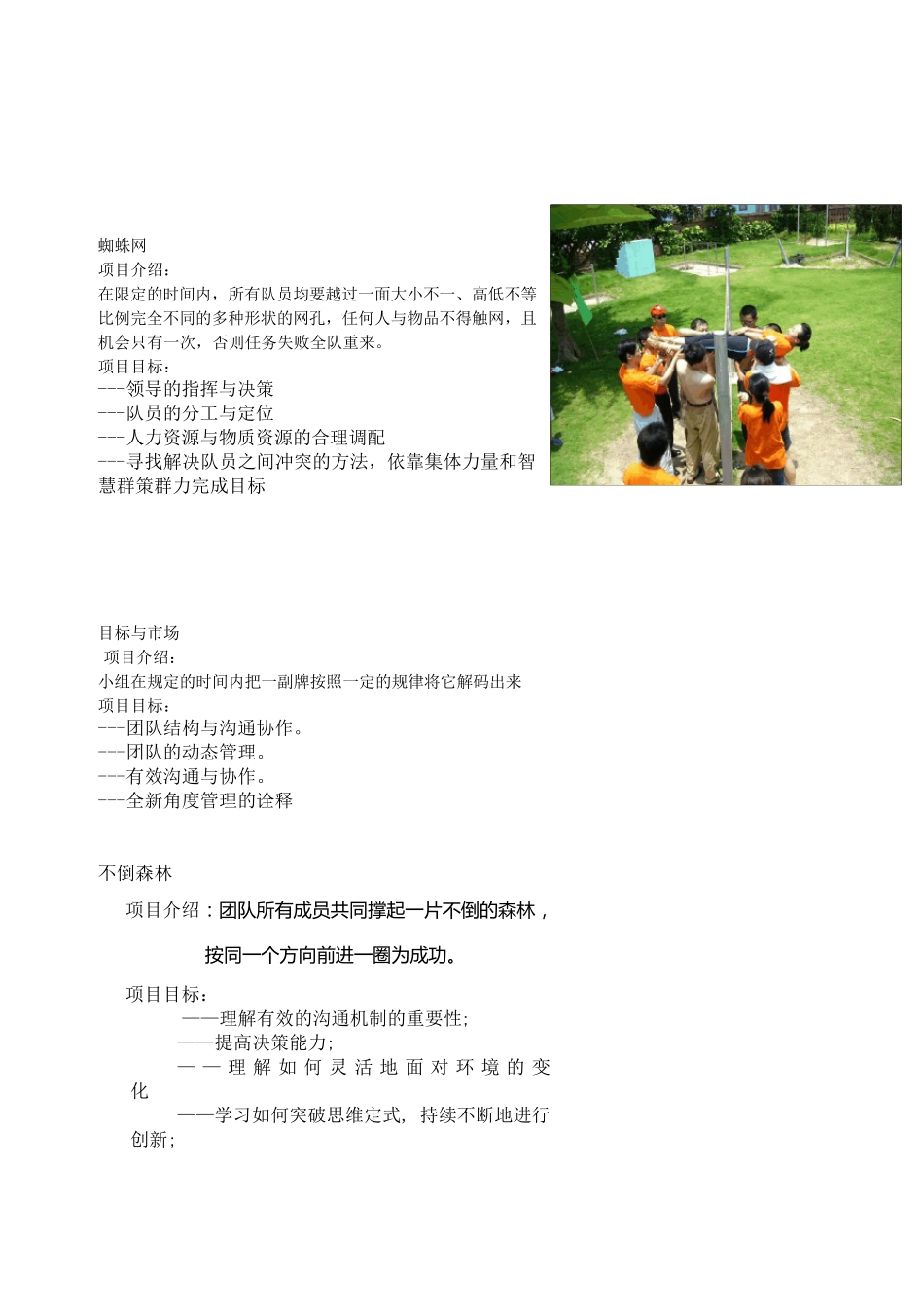 蜘蛛网
项目介绍：
在限定的时间内，所有队员均要越过一面大小不一、高低不等比例完全不同的多种形状的网孔，任何人与物品不得触网，且机会只有一次，否则任务失败全队重来。
项目目标：
---领导的指挥与决策
---队员的分工与定位
---人力资源与物质资源的合理调配
---寻找解决队员之间冲突的方法，依靠集体力量和智慧群策群力完成目标

目标与市场
项目介绍：
小组在规定的时间内把一副牌按照一定的规律将它解码出来
项目目标：
---团队结构与沟通协作。
---团队的动态管理。
---有效沟通与协作。
---全新角度管理的诠释

不倒森林
项目介绍：团队所有成员共同撑起一片不倒的森林，按同一个方向前进一圈为成功。
项目目标：
——理解有效的沟通机制的重要性；
——提高决策能力；
——理解如何灵活地面对环境的变化
——学习如何突破思维定式，持续不断地进行创新；